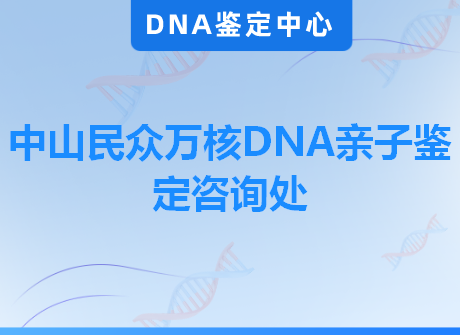 DNA鉴定中心

中山民众万核DNA亲子鉴定咨询处